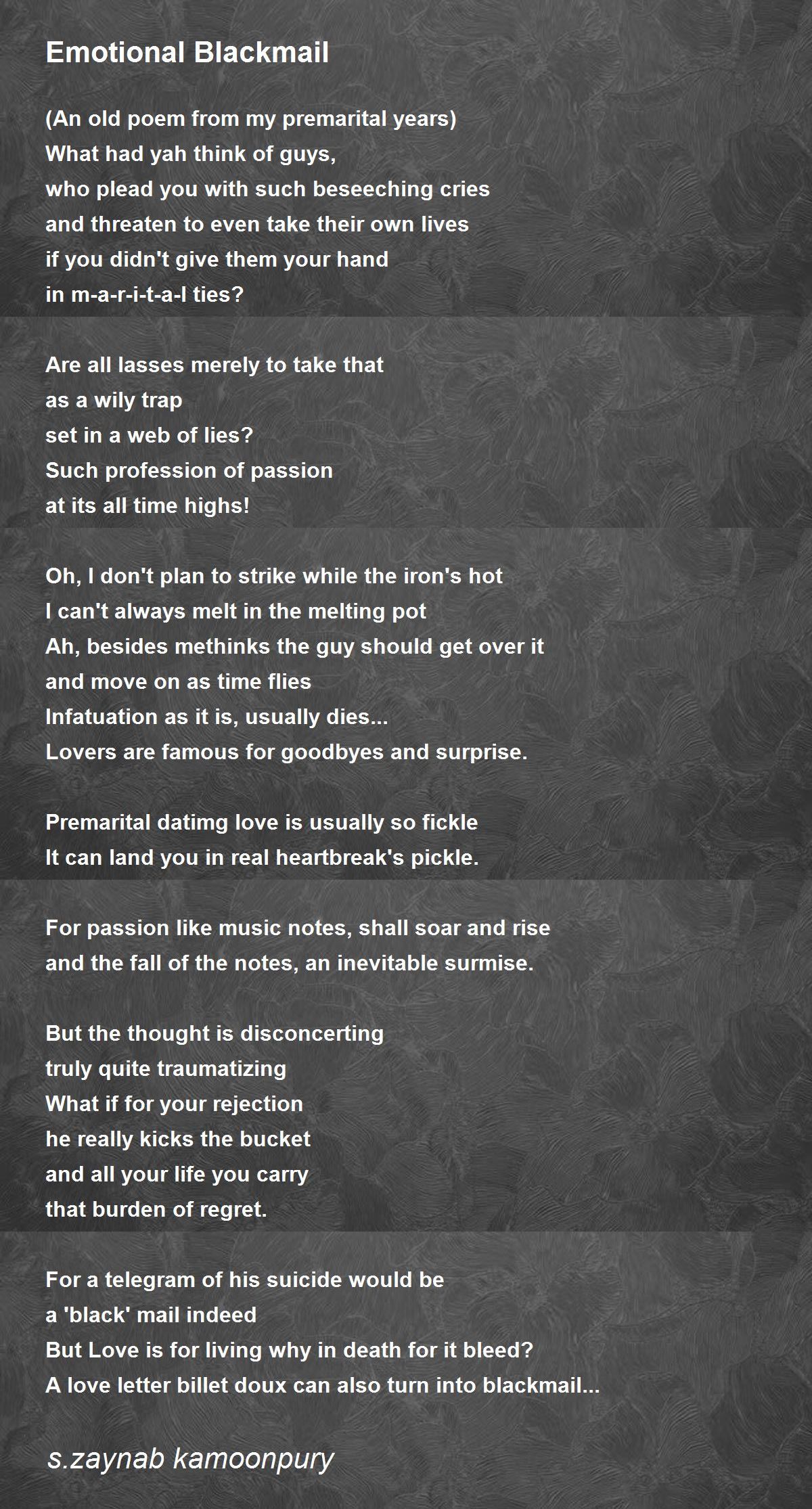 Emotional Blackmail

(An old poem from my premarital years)
What had yah think of guys,
who plead you with such beseeching cries
and threaten to even take their own lives
if you didn't give them your hand
in m-a-r-i-t-a-l ties?

Are all lasses merely to take that
as a wily trap
set in a web of lies?
Such profession of passion
at its all time highs!

Oh, I don't plan to strike while the iron's hot
I can't always melt in the melting pot
Ah, besides methinks the guy should get over it
and move on as time flies
Infatuation as it is, usually dies...
Lovers are famous for goodbyes and surprise.

Premarital datimg love is usually so fickle
It can land you in real heartbreak's pickle.

For passion like music notes, shall soar and rise
and the fall of the notes, an inevitable surmise.

But the thought is disconcerting
truly quite traumatizing
What if for your rejection
he really kicks the bucket
and all your life you carry
that burden of regret.

For a telegram of his suicide would be
a 'black' mail indeed
But Love is for living why in death for it bleed?
A love letter billet doux can also turn into blackmail...

s.zaynab kamoonpury